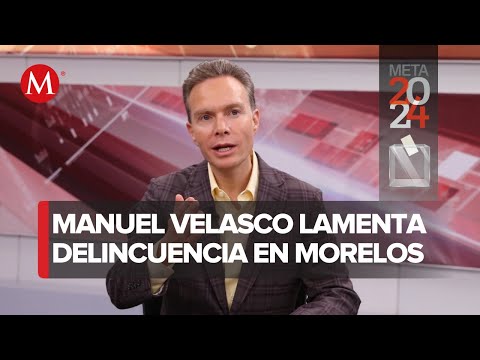 M

META
2024

MANUEL VELASCO LAMENTA DELINCUENCIA EN MORELOS